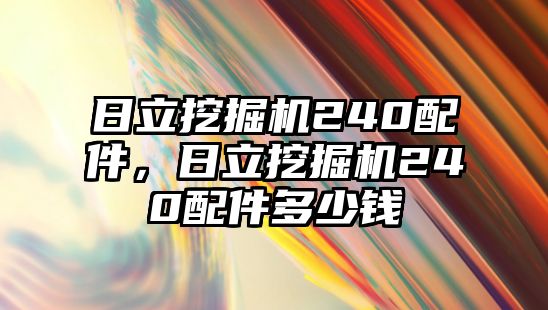 日立挖掘机240配件，日立挖掘机240配件多少钱